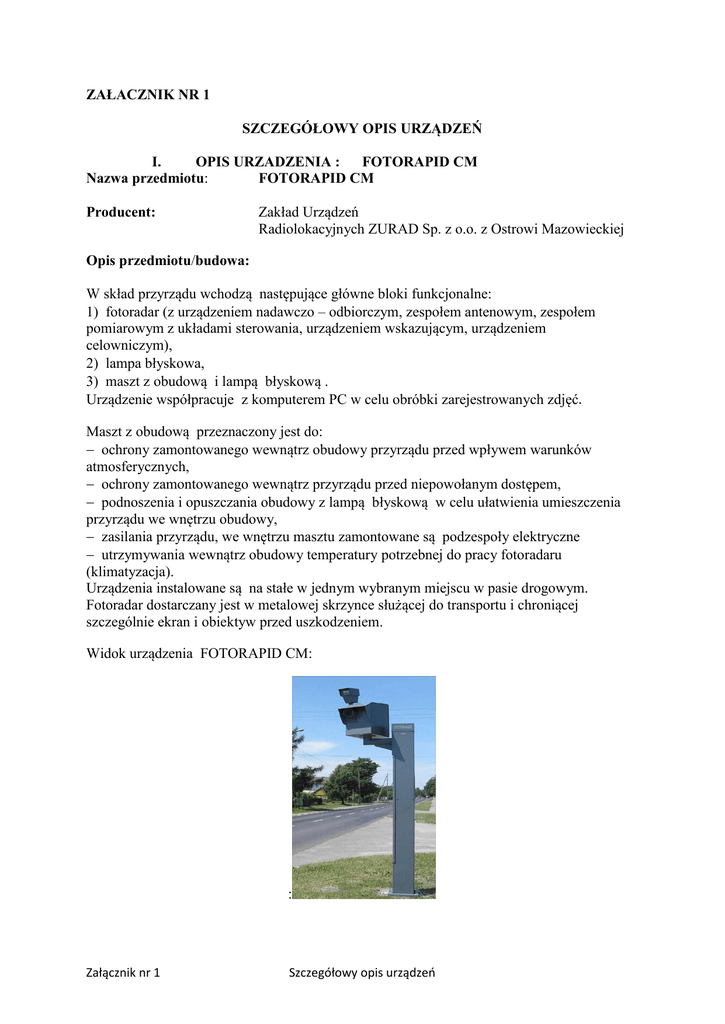 ZAŁACZNIK NR 1

SZCZEGÓŁOWY OPIS URZĄDZEŃ

I. OPIS URZADZENIA : FOTORAPID CM
Nazwa przedmiotu: FOTORAPID CM

Producent: Zakład Urządzeń Radiolokacyjnych ZURAD Sp. z o.o. z Ostrowi Mazowieckiej

Opis przedmiotu/budowa:

W skład przyrządu wchodzą następujące główne bloki funkcjonalne:
1) fotoradar (z urządzeniem nadawczo – odbiorczym, zespołem antenowym, zespołem pomiarowym z układami sterowania, urządzeniem wskazującym, urządzeniem celowniczym),
2) lampa błyskowa,
3) maszt z obudową i lampą błyskową .
Urządzenie współpracuje z komputerem PC w celu obróbki zarejestrowanych zdjęć.

Maszt z obudową przeznaczony jest do:
– ochrony zamontowanego wewnątrz obudowy przyrządu przed wpływem warunków atmosferycznych,
– ochrony zamontowanego wewnątrz przyrządu przed niepowołanym dostępem,
– podnoszenia i opuszczania obudowy z lampą błyskową w celu ułatwienia umieszczenia przyrządu we wnętrzu obudowy,
– zasilania przyrządu, we wnętrzu masztu zamontowane są podzespoły elektryczne
– utrzymywania wewnątrz obudowy temperatury potrzebnej do pracy fotoradaru (klimatyzacja).
Urządzenia instalowane są na stałe w jednym wybranym miejscu w pasie drogowym.
Fotoradar dostarczany jest w metalowej skrzynce służącej do transportu i chroniącej szczególnie ekran i obiektyw przed uszkodzeniem.

Widok urządzenia FOTORAPID CM:

:

Załącznik nr 1 Szczegółowy opis urządzeń